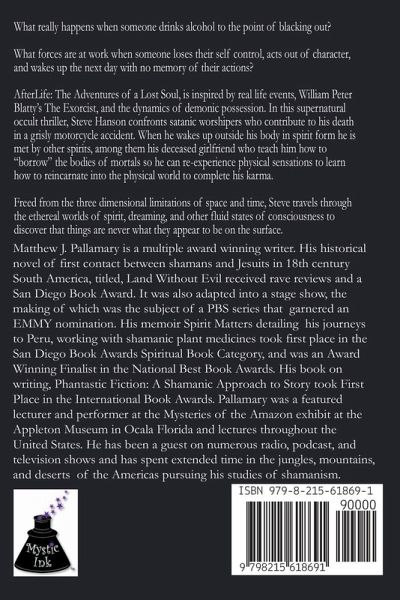 What really happens when someone drinks alcohol to the point of blacking out?

What forces are at work when someone loses their self control, acts out of character, and wakes up the next day with no memory of their actions?

AfterLife: The Adventures of a Lost Soul, is inspired by real life events, William Peter Blatty's The Exorcist, and the dynamics of demonic possession. In this supernatural occult thriller, Steve Hanson confronts satanic worshipers who contribute to his death in a grisly motorcycle accident. When he wakes up outside his body in spirit form he is met by other spirits, among them his deceased girlfriend who teach him how to "borrow" the bodies of mortals so he can re-experience physical sensations to learn how to reincarnate into the physical world to complete his karma.

Freed from the three dimensional limitations of space and time, Steve travels through the ethereal worlds of spirit, dreaming, and other fluid states of consciousness to discover that things are never what they appear to be on the surface.

Matthew J. Pallamary is a multiple award winning writer. His historical novel of first contact between shamans and Jesuits in 18th century South America, titled, Land Without Evil received rave reviews and a San Diego Book Award. It was also adapted into a stage show, the making of which was the subject of a PBS series that garnered an EMMY nomination. His memoir Spirit Matters detailing his journeys to Peru, working with shamanic plant medicines took first place in the San Diego Book Awards Spiritual Book Category, and was an Award Winning Finalist in the National Best Book Awards. His book on writing, Phantastic Fiction: A Shamanic Approach to Story took First Place in the International Book Awards. Pallamary was a featured lecturer and performer at the Mysteries of the Amazon exhibit at the Appleton Museum in Ocala Florida and lectures throughout the United States. He has been a guest on numerous radio, podcast, and television shows and has spent extended time in the jungles, mountains, and deserts of the Americas pursuing his studies of shamanism.

Mystic Ink

ISBN 979-8-215-61869-1
90000
9 798215 618691